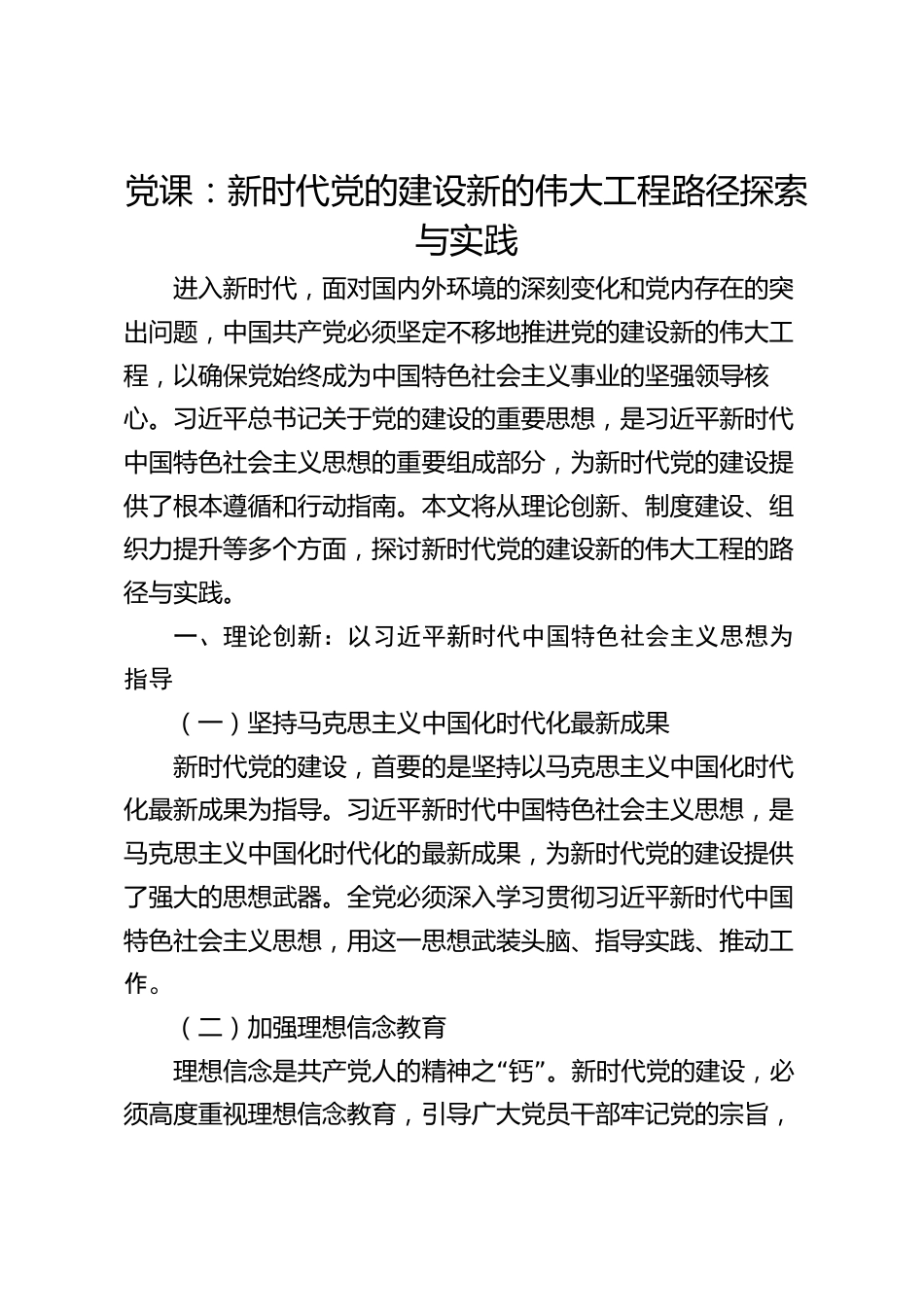 党课：新时代党的建设新的伟大工程路径探索与实践

进入新时代，面对国内外环境的深刻变化和党内存在的突出问题，中国共产党必须坚定不移地推进党的建设新的伟大工程，以确保党始终成为中国特色社会主义事业的坚强领导核心。习近平总书记关于党的建设的重要思想，是习近平新时代中国特色社会主义思想的重要组成部分，为新时代党的建设提供了根本遵循和行动指南。本文将从理论创新、制度建设、组织力提升等多个方面，探讨新时代党的建设新的伟大工程的路径与实践。

一、理论创新：以习近平新时代中国特色社会主义思想为指导

（一）坚持马克思主义中国化时代化最新成果

新时代党的建设，首要的是坚持以马克思主义中国化时代化最新成果为指导。习近平新时代中国特色社会主义思想，是马克思主义中国化时代化的最新成果，为新时代党的建设提供了强大的思想武器。全党必须深入学习贯彻习近平新时代中国特色社会主义思想，用这一思想武装头脑、指导实践、推动工作。

（二）加强理想信念教育

理想信念是共产党人的精神之“钙”。新时代党的建设，必须高度重视理想信念教育，引导广大党员干部牢记党的宗旨，